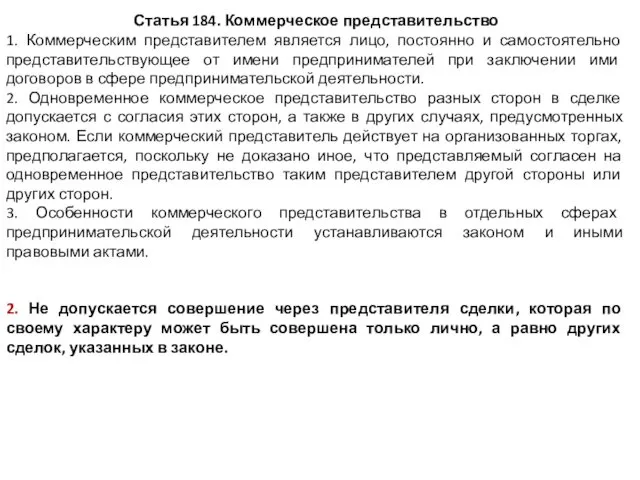 Статья 184. Коммерческое представительство

1. Коммерческим представителем является лицо, постоянно и самостоятельно представительствующее от имени предпринимателей при заключении ими договоров в сфере предпринимательской деятельности.

2. Одновременное коммерческое представительство разных сторон в сделке допускается с согласия этих сторон, а также в других случаях, предусмотренных законом. Если коммерческий представитель действует на организованных торгах, предполагается, поскольку не доказано иное, что представляемый согласен на одновременное представительство таким представителем другой стороны или других сторон.

3. Особенности коммерческого представительства в отдельных сферах предпринимательской деятельности устанавливаются законом и иными правовыми актами.

2. Не допускается совершение через представителя сделки, которая по своему характеру может быть совершена только лично, а равно других сделок, указанных в законе.